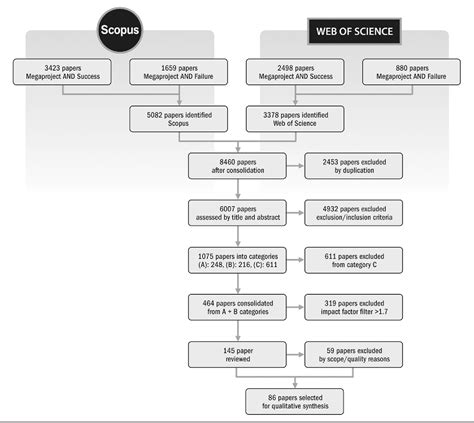 Scopus

WEB OF SCIENCE

3423 papers
Megaproject AND Success

1659 papers
Megaproject AND Failure

2498 papers
Megaproject AND Success

880 papers
Megaproject AND Failure

5082 papers identified
Scopus

3378 papers identified
Web of Science

8460 papers
after consolidation

2453 papers excluded
by duplication

6007 papers
assessed by title and abstract

4932 papers excluded
exclusion/inclusion criteria

1075 papers into categories
(A): 248, (B): 216, (C): 611

611 papers excluded
from category C

464 papers consolidated
from A + B categories

319 papers excluded
impact factor filter >1.7

145 paper
reviewed

59 papers excluded
by scope/quality reasons

86 papers selected
for qualitative synthesis